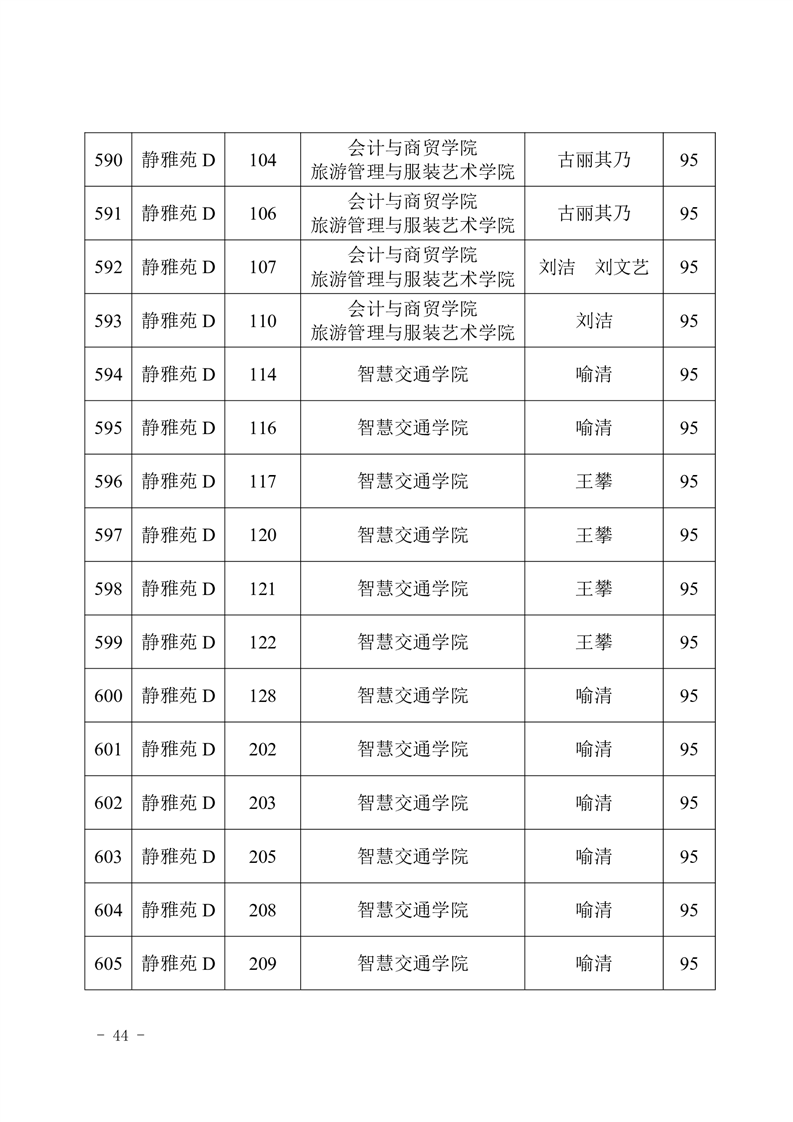 | 590 | 静雅苑 D | 104 | 会计与商贸学院 旅游管理与服装艺术学院 | 古丽其乃 | 95 |
|---|---|---|---|---|---|
| 591 | 静雅苑 D | 106 | 会计与商贸学院 旅游管理与服装艺术学院 | 古丽其乃 | 95 |
| 592 | 静雅苑 D | 107 | 会计与商贸学院 旅游管理与服装艺术学院 | 刘洁　刘文艺 | 95 |
| 593 | 静雅苑 D | 110 | 会计与商贸学院 旅游管理与服装艺术学院 | 刘洁 | 95 |
| 594 | 静雅苑 D | 114 | 智慧交通学院 | 喻清 | 95 |
| 595 | 静雅苑 D | 116 | 智慧交通学院 | 喻清 | 95 |
| 596 | 静雅苑 D | 117 | 智慧交通学院 | 王攀 | 95 |
| 597 | 静雅苑 D | 120 | 智慧交通学院 | 王攀 | 95 |
| 598 | 静雅苑 D | 121 | 智慧交通学院 | 王攀 | 95 |
| 599 | 静雅苑 D | 122 | 智慧交通学院 | 王攀 | 95 |
| 600 | 静雅苑 D | 128 | 智慧交通学院 | 喻清 | 95 |
| 601 | 静雅苑 D | 202 | 智慧交通学院 | 喻清 | 95 |
| 602 | 静雅苑 D | 203 | 智慧交通学院 | 喻清 | 95 |
| 603 | 静雅苑 D | 205 | 智慧交通学院 | 喻清 | 95 |
| 604 | 静雅苑 D | 208 | 智慧交通学院 | 喻清 | 95 |
| 605 | 静雅苑 D | 209 | 智慧交通学院 | 喻清 | 95 |

- 44 -